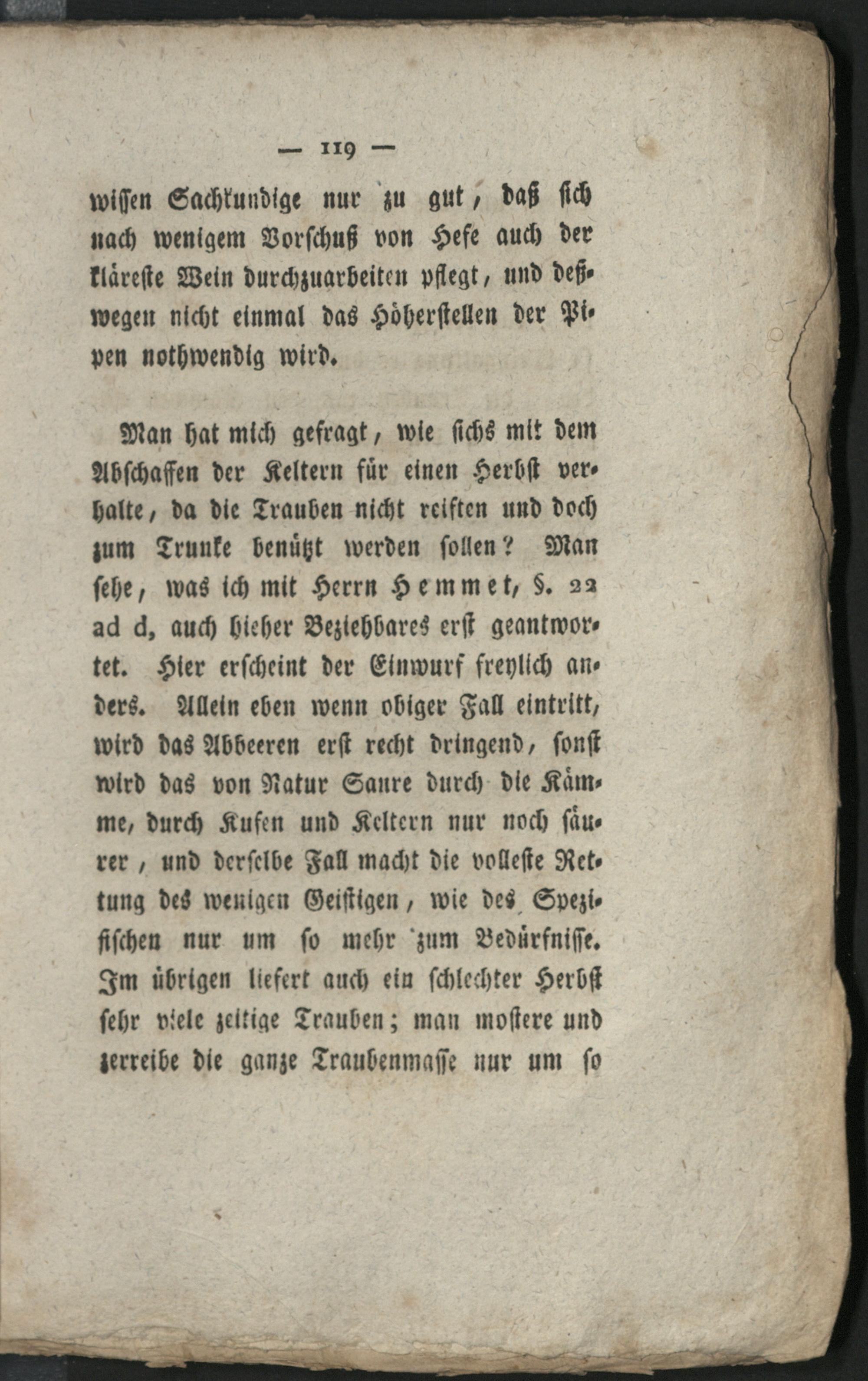 — 119 —

wissen Sachkundige nur zu gut, daß sich nach wenigem Vorschuß von Hefe auch der kläreste Wein durchzuarbeiten pflegt, und deßwegen nicht einmal das Höherstellen der Pipen nothwendig wird.

Man hat mich gefragt, wie sichs mit dem Abschaffen der Keltern für einen Herbst verhalte, da die Trauben nicht reiften und doch zum Trunke benützt werden sollen? Man sehe, was ich mit Herrn Hemmet, §. 22 ad d, auch hieher Beziehbares erst geantwortet. Hier erscheint der Einwurf freylich anders. Allein eben wenn obiger Fall eintritt, wird das Abbeeren erst recht dringend, sonst wird das von Natur Saure durch die Kämme, durch Kufen und Keltern nur noch säurer, und derselbe Fall macht die volleste Rettung des wenigen Geistigen, wie des Spezifischen nur um so mehr zum Bedürfnisse. Im übrigen liefert auch ein schlechter Herbst sehr viele zeitige Trauben; man mostere und zerreibe die ganze Traubenmasse nur um so